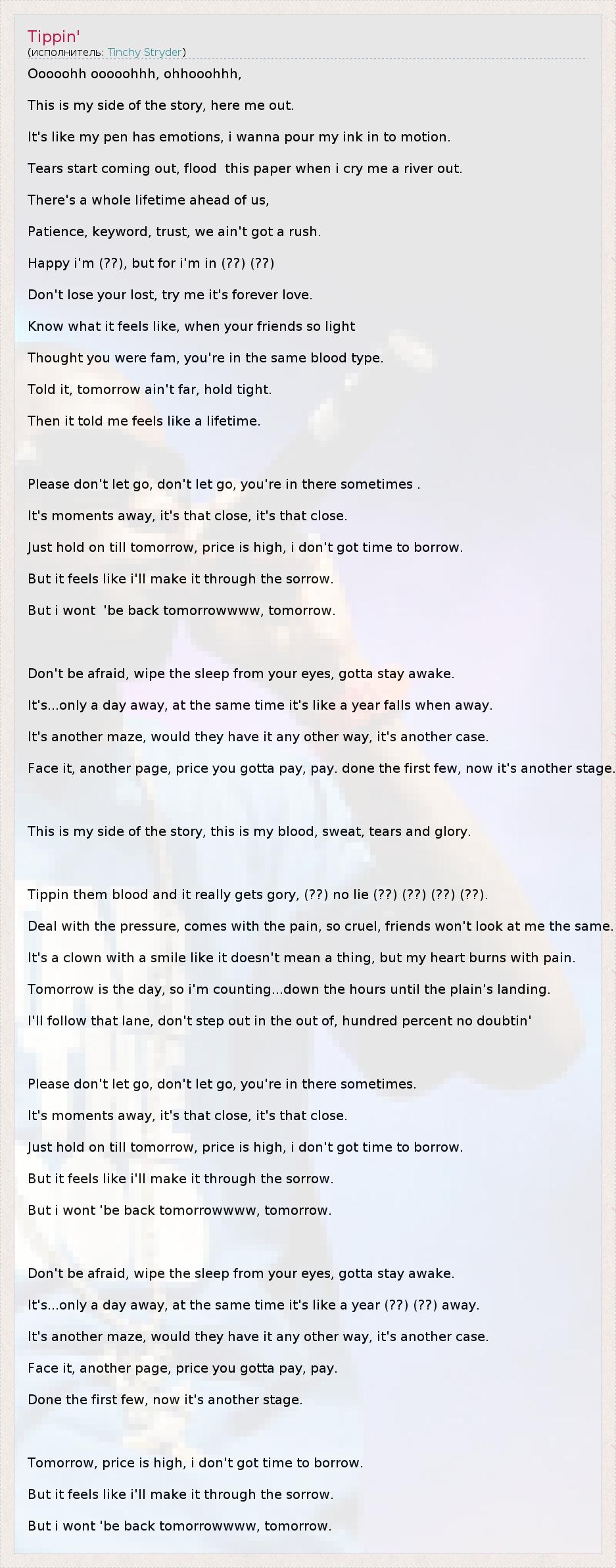 Tippin'
(исполнитель: Tinchy Stryder)

Ooooohh ooooohhh, ohhooohhh,

This is my side of the story, here me out.

It's like my pen has emotions, i wanna pour my ink in to motion.

Tears start coming out, flood this paper when i cry me a river out.

There's a whole lifetime ahead of us,

Patience, keyword, trust, we ain't got a rush.

Happy i'm (??), but for i'm in (??) (??)

Don't lose your lost, try me it's forever love.

Know what it feels like, when your friends so light

Thought you were fam, you're in the same blood type.

Told it, tomorrow ain't far, hold tight.

Then it told me feels like a lifetime.

Please don't let go, don't let go, you're in there sometimes .

It's moments away, it's that close, it's that close.

Just hold on till tomorrow, price is high, i don't got time to borrow.

But it feels like i'll make it through the sorrow.

But i wont 'be back tomorrowwww, tomorrow.

Don't be afraid, wipe the sleep from your eyes, gotta stay awake.

It's...only a day away, at the same time it's like a year falls when away.

It's another maze, would they have it any other way, it's another case.

Face it, another page, price you gotta pay, pay. done the first few, now it's another stage.

This is my side of the story, this is my blood, sweat, tears and glory.

Tippin them blood and it really gets gory, (??) no lie (??) (??) (??) (??).

Deal with the pressure, comes with the pain, so cruel, friends won't look at me the same.

It's a clown with a smile like it doesn't mean a thing, but my heart burns with pain.

Tomorrow is the day, so i'm counting...down the hours until the plain's landing.

I'll follow that lane, don't step out in the out of, hundred percent no doubtin'

Please don't let go, don't let go, you're in there sometimes.

It's moments away, it's that close, it's that close.

Just hold on till tomorrow, price is high, i don't got time to borrow.

But it feels like i'll make it through the sorrow.

But i wont 'be back tomorrowwww, tomorrow.

Don't be afraid, wipe the sleep from your eyes, gotta stay awake.

It's...only a day away, at the same time it's like a year (??) (??) away.

It's another maze, would they have it any other way, it's another case.

Face it, another page, price you gotta pay, pay.

Done the first few, now it's another stage.

Tomorrow, price is high, i don't got time to borrow.

But it feels like i'll make it through the sorrow.

But i wont 'be back tomorrowwww, tomorrow.